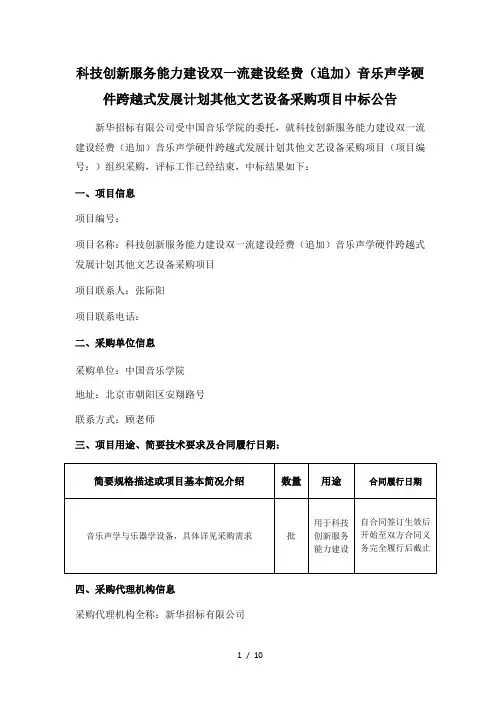 科技创新服务能力建设双一流建设经费（追加）音乐声学硬件跨越式发展计划其他文艺设备采购项目中标公告

新华招标有限公司受中国音乐学院的委托，就科技创新服务能力建设双一流建设经费（追加）音乐声学硬件跨越式发展计划其他文艺设备采购项目（项目编号：）组织采购，评标工作已经结束，中标结果如下：

一、项目信息

项目编号：

项目名称：科技创新服务能力建设双一流建设经费（追加）音乐声学硬件跨越式发展计划其他文艺设备采购项目

项目联系人：张际阳

项目联系电话：

二、采购单位信息

采购单位：中国音乐学院

地址：北京市朝阳区安翔路号

联系方式：顾老师

三、项目用途、简要技术要求及合同履行日期：

| 简要规格描述或项目基本简况介绍 | 数量 | 用途 | 合同履行日期 |
|---|---|---|---|
| 音乐声学与乐器学设备，具体详见采购需求 | 批 | 用于科技创新服务能力建设 | 自合同签订生效后开始至双方合同义务完全履行后截止 |

四、采购代理机构信息

采购代理机构全称：新华招标有限公司

1 / 10